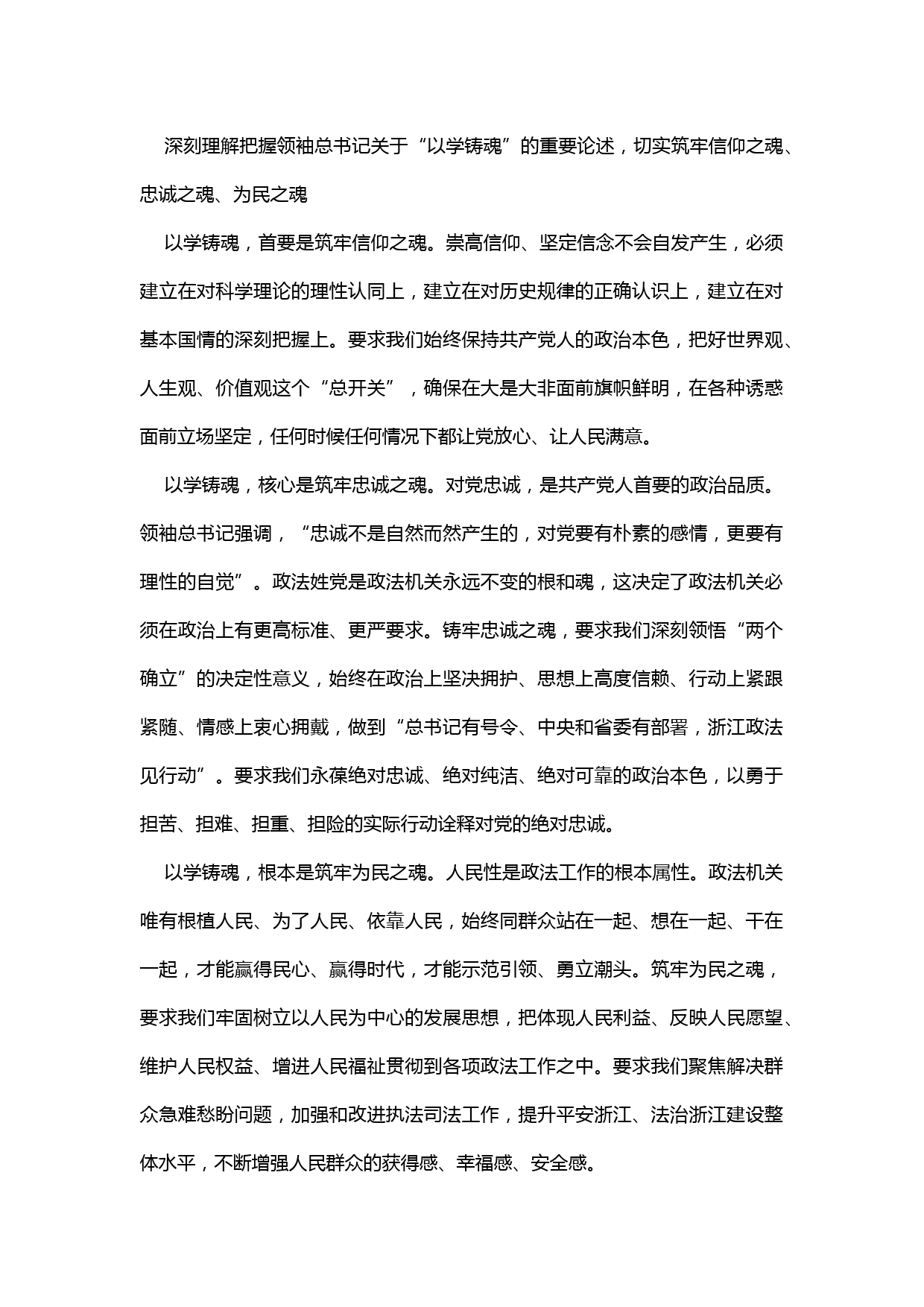 深刻理解把握领袖总书记关于“以学铸魂”的重要论述，切实筑牢信仰之魂、忠诚之魂、为民之魂

以学铸魂，首要是筑牢信仰之魂。崇高信仰、坚定信念不会自发产生，必须建立在对科学理论的理性认同上，建立在对历史规律的正确认识上，建立在对基本国情的深刻把握上。要求我们始终保持共产党人的政治本色，把好世界观、人生观、价值观这个“总开关”，确保在大是大非面前旗帜鲜明，在各种诱惑面前立场坚定，任何时候任何情况下都让党放心、让人民满意。

以学铸魂，核心是筑牢忠诚之魂。对党忠诚，是共产党人首要的政治品质。领袖总书记强调，“忠诚不是自然而然产生的，对党要有朴素的感情，更要有理性的自觉”。政法姓党是政法机关永远不变的根和魂，这决定了政法机关必须在政治上有更高标准、更严要求。铸牢忠诚之魂，要求我们深刻领悟“两个确立”的决定性意义，始终在政治上坚决拥护、思想上高度信赖、行动上紧跟紧随、情感上衷心拥戴，做到“总书记有号令、中央和省委有部署，浙江政法见行动”。要求我们永葆绝对忠诚、绝对纯洁、绝对可靠的政治本色，以勇于担苦、担难、担重、担险的实际行动诠释对党的绝对忠诚。

以学铸魂，根本是筑牢为民之魂。人民性是政法工作的根本属性。政法机关唯有根植人民、为了人民、依靠人民，始终同群众站在一起、想在一起、干在一起，才能赢得民心、赢得时代，才能示范引领、勇立潮头。筑牢为民之魂，要求我们牢固树立以人民为中心的发展思想，把体现人民利益、反映人民愿望、维护人民权益、增进人民福祉贯彻到各项政法工作之中。要求我们聚焦解决群众急难愁盼问题，加强和改进执法司法工作，提升平安浙江、法治浙江建设整体水平，不断增强人民群众的获得感、幸福感、安全感。